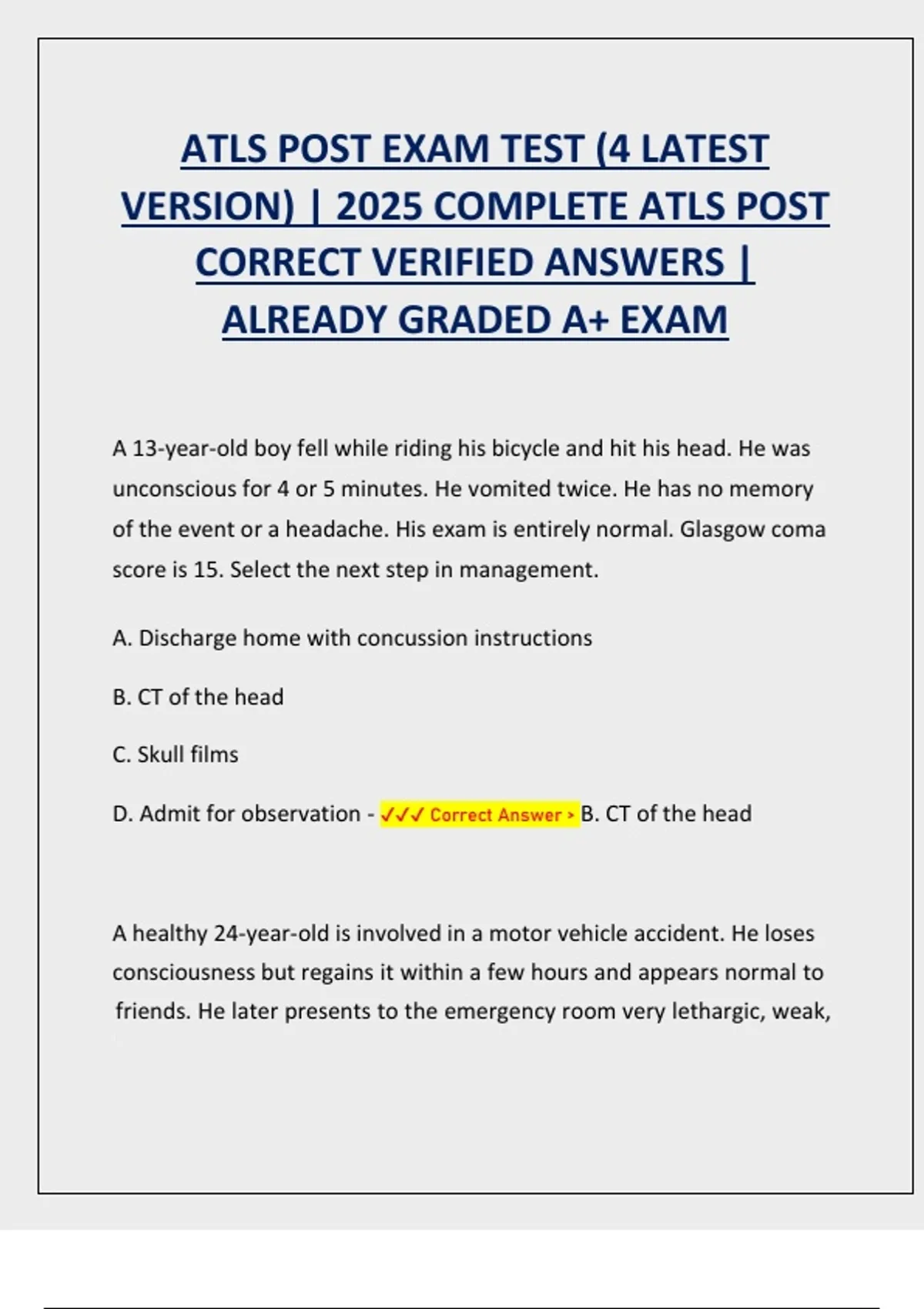 ATLS POST EXAM TEST (4 LATEST VERSION) | 2025 COMPLETE ATLS POST CORRECT VERIFIED ANSWERS | ALREADY GRADED A+ EXAM

A 13-year-old boy fell while riding his bicycle and hit his head. He was unconscious for 4 or 5 minutes. He vomited twice. He has no memory of the event or a headache. His exam is entirely normal. Glasgow coma score is 15. Select the next step in management.

A. Discharge home with concussion instructions

B. CT of the head

C. Skull films

D. Admit for observation - ✓✓✓ Correct Answer > B. CT of the head

A healthy 24-year-old is involved in a motor vehicle accident. He loses consciousness but regains it within a few hours and appears normal to friends. He later presents to the emergency room very lethargic, weak,